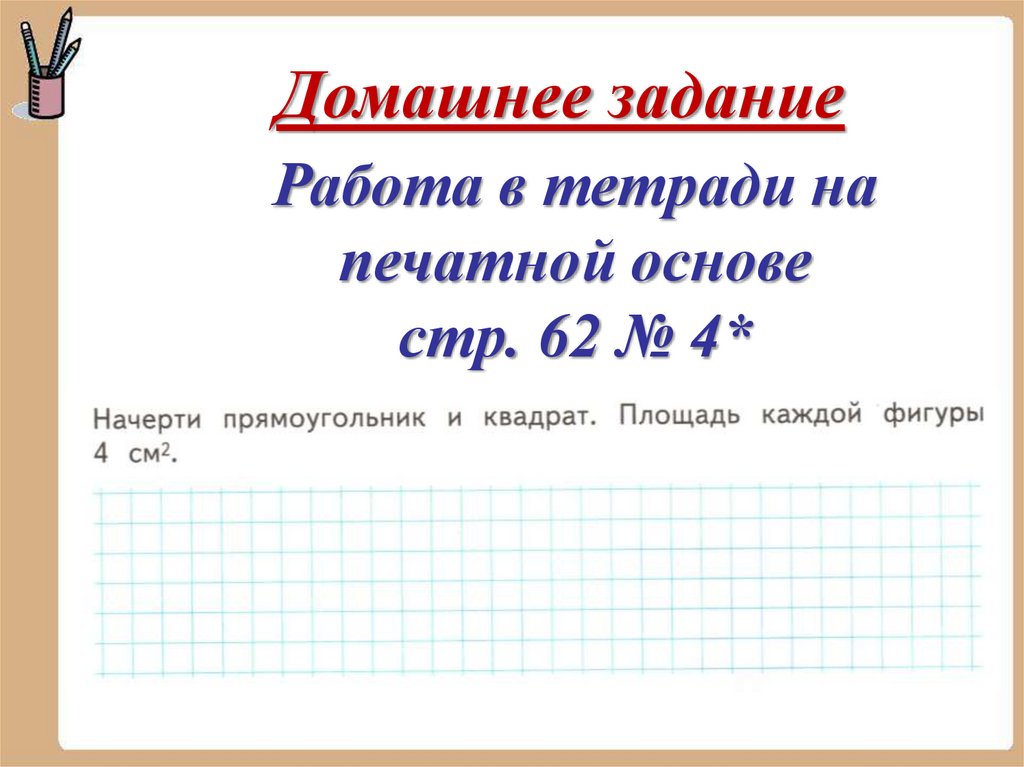 Домашнее задание

Работа в тетради на печатной основе
стр. 62 № 4*

Начерти прямоугольник и квадрат. Площадь каждой фигуры 4 $см^2$.